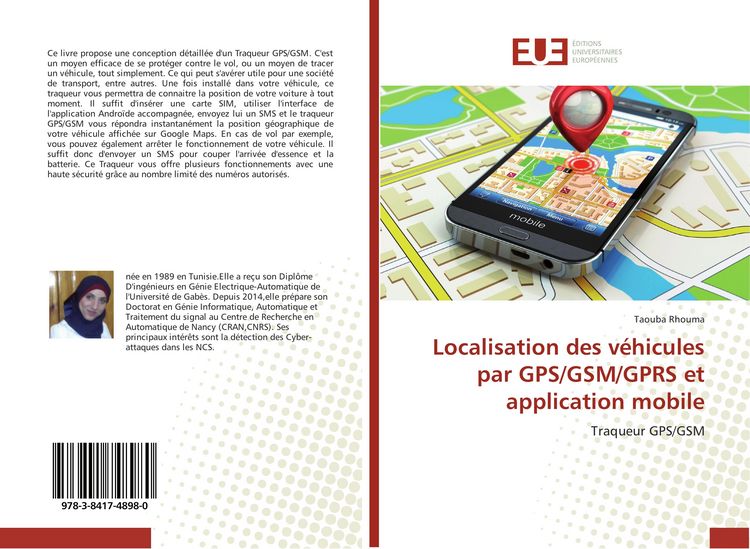 Ce livre propose une conception détaillée d'un Traqueur GPS/GSM. C'est un moyen efficace de se protéger contre le vol, ou un moyen de tracer un véhicule, tout simplement. Ce qui peut s'avérer utile pour une société de transport, entre autres. Une fois installé dans votre véhicule, ce traqueur vous permettra de connaitre la position de votre voiture à tout moment. Il suffit d'insérer une carte SIM, utiliser l'interface de l'application Androïde accompagnée, envoyez lui un SMS et le traqueur GPS/GSM vous répondra instantanément la position géographique de votre véhicule affichée sur Google Maps. En cas de vol par exemple, vous pouvez également arrêter le fonctionnement de votre véhicule. Il suffit donc d'envoyer un SMS pour couper l'arrivée d'essence et la batterie. Ce Traqueur vous offre plusieurs fonctionnements avec une haute sécurité grâce au nombre limité des numéros autorisés.

née en 1989 en Tunisie.Elle a reçu son Diplôme D'ingénieurs en Génie Electrique-Automatique de l'Université de Gabès. Depuis 2014,elle prépare son Doctorat en Génie Informatique, Automatique et Traitement du signal au Centre de Recherche en Automatique de Nancy (CRAN,CNRS). Ses principaux intérêts sont la détection des Cyber-attaques dans les NCS.

978-3-8417-4898-0

EUE ÉDITIONS UNIVERSITAIRES EUROPÉENNES

Navigation Menu
mobile

Taouba Rhouma

Localisation des véhicules par GPS/GSM/GPRS et application mobile

Traqueur GPS/GSM